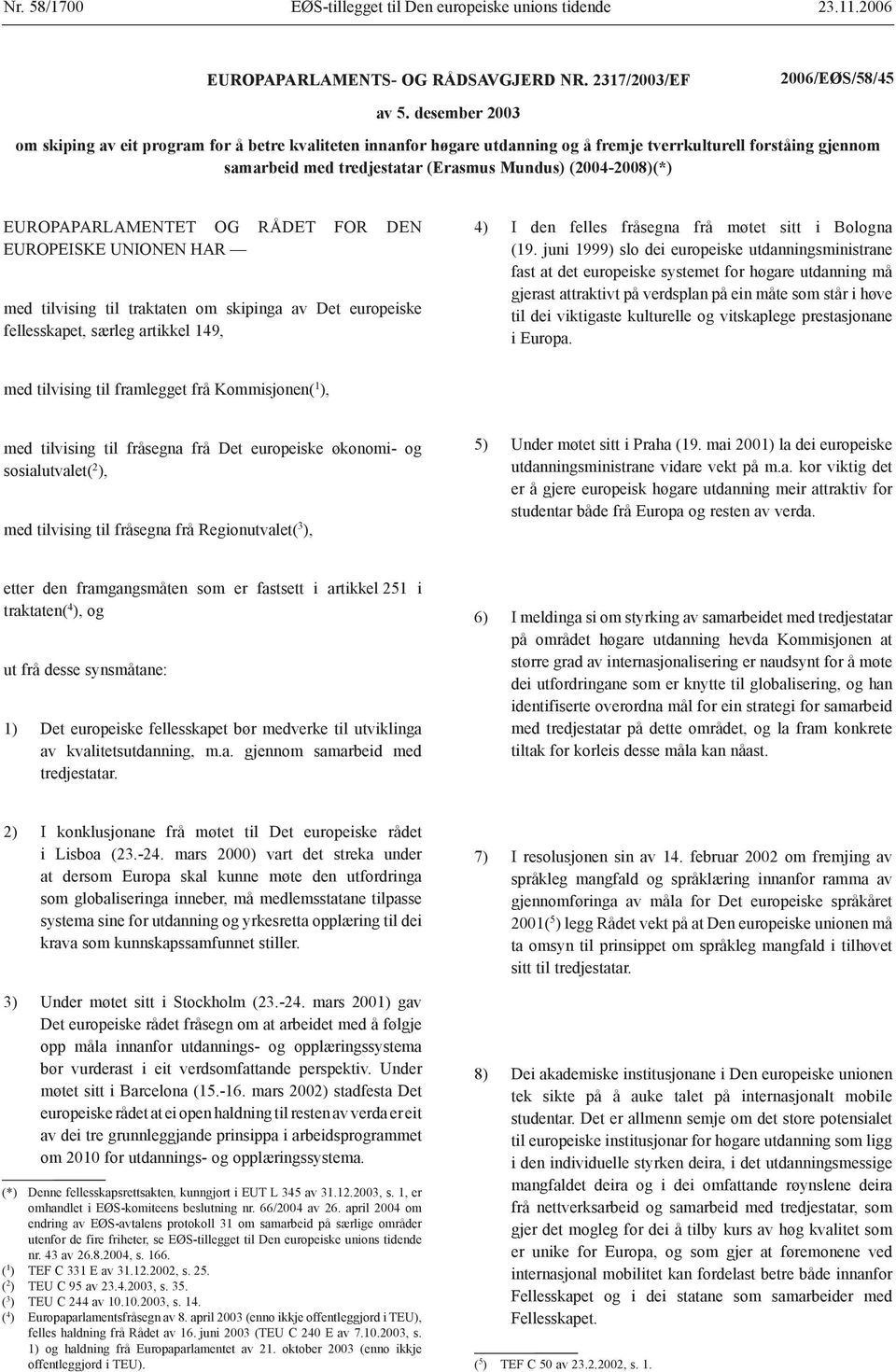 Nr. 58/1700 EØS-tillegget til Den europeiske unions tidende 23.11.2006

EUROPAPARLAMENTS- OG RÅDSAVGJERD NR. 2317/2003/EF 2006/EØS/58/45

av 5. desember 2003

om skiping av eit program for å betre kvaliteten innanfor høgare utdanning og å fremje tverrkulturell forståing gjennom samarbeid med tredjestatar (Erasmus Mundus) (2004-2008)(*)

EUROPAPARLAMENTET OG RÅDET FOR DEN EUROPEISKE UNIONEN HAR —

med tilvising til traktaten om skipinga av Det europeiske fellesskapet, særleg artikkel 149,

med tilvising til framlegget frå Kommisjonen($^1$),

med tilvising til fråsegna frå Det europeiske økonomi- og sosialutvalet($^2$),

med tilvising til fråsegna frå Regionutvalet($^3$),

etter den framgangsmåten som er fastsett i artikkel 251 i traktaten($^4$), og

ut frå desse synsmåtane:

1) Det europeiske fellesskapet bør medverke til utviklinga av kvalitetsutdanning, m.a. gjennom samarbeid med tredjestatar.

2) I konklusjonane frå møtet til Det europeiske rådet i Lisboa (23.-24. mars 2000) vart det streka under at dersom Europa skal kunne møte den utfordringa som globaliseringa inneber, må medlemsstatane tilpasse systema sine for utdanning og yrkesretta opplæring til dei krava som kunnskapssamfunnet stiller.

3) Under møtet sitt i Stockholm (23.-24. mars 2001) gav Det europeiske rådet fråsegn om at arbeidet med å følgje opp måla innanfor utdannings- og opplæringssystema bør vurderast i eit verdsomfattande perspektiv. Under møtet sitt i Barcelona (15.-16. mars 2002) stadfesta Det europeiske rådet at ei open haldning til resten av verda er eit av dei tre grunnleggjande prinsippa i arbeidsprogrammet om 2010 for utdannings- og opplæringssystema.

(*) Denne fellesskapsrettsakten, kunngjort i EUT L 345 av 31.12.2003, s. 1, er omhandlet i EØS-komiteens beslutning nr. 66/2004 av 26. april 2004 om endring av EØS-avtalens protokoll 31 om samarbeid på særlige områder utenfor de fire friheter, se EØS-tillegget til Den europeiske unions tidende nr. 43 av 26.8.2004, s. 166.
($^1$) TEF C 331 E av 31.12.2002, s. 25.
($^2$) TEU C 95 av 23.4.2003, s. 35.
($^3$) TEU C 244 av 10.10.2003, s. 14.
($^4$) Europaparlamentsfråsegn av 8. april 2003 (enno ikkje offentleggjord i TEU), felles haldning frå Rådet av 16. juni 2003 (TEU C 240 E av 7.10.2003, s. 1) og haldning frå Europaparlamentet av 21. oktober 2003 (enno ikkje offentleggjord i TEU).

4) I den felles fråsegna frå møtet sitt i Bologna (19. juni 1999) slo dei europeiske utdanningsministrane fast at det europeiske systemet for høgare utdanning må gjerast attraktivt på verdsplan på ein måte som står i høve til dei viktigaste kulturelle og vitskaplege prestasjonane i Europa.

5) Under møtet sitt i Praha (19. mai 2001) la dei europeiske utdanningsministrane vidare vekt på m.a. kor viktig det er å gjere europeisk høgare utdanning meir attraktiv for studentar både frå Europa og resten av verda.

6) I meldinga si om styrking av samarbeidet med tredjestatar på området høgare utdanning hevda Kommisjonen at større grad av internasjonalisering er naudsynt for å møte dei utfordringane som er knytte til globalisering, og han identifiserte overordna mål for ein strategi for samarbeid med tredjestatar på dette området, og la fram konkrete tiltak for korleis desse måla kan nåast.

7) I resolusjonen sin av 14. februar 2002 om fremjing av språkleg mangfald og språklæring innanfor ramma av gjennomføringa av måla for Det europeiske språkåret 2001($^5$) legg Rådet vekt på at Den europeiske unionen må ta omsyn til prinsippet om språkleg mangfald i tilhøvet sitt til tredjestatar.

8) Dei akademiske institusjonane i Den europeiske unionen tek sikte på å auke talet på internasjonalt mobile studentar. Det er allmenn semje om det store potensialet til europeiske institusjonar for høgare utdanning som ligg i den individuelle styrken deira, i det utdanningsmessige mangfaldet deira og i dei omfattande røynslene deira frå nettverksarbeid og samarbeid med tredjestatar, som gjer det mogleg for dei å tilby kurs av høg kvalitet som er unike for Europa, og som gjer at føremonene ved internasjonal mobilitet kan fordelast betre både innanfor Fellesskapet og i dei statane som samarbeider med Fellesskapet.

($^5$) TEF C 50 av 23.2.2002, s. 1.